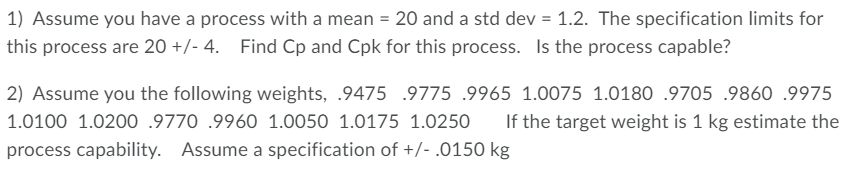 1) Assume you have a process with a mean = 20 and a std dev = 1.2. The specification limits for this process are 20 +/- 4. Find Cp and Cpk for this process. Is the process capable?

2) Assume you the following weights, .9475 .9775 .9965 1.0075 1.0180 .9705 .9860 .9975 1.0100 1.0200 .9770 .9960 1.0050 1.0175 1.0250 If the target weight is 1 kg estimate the process capability. Assume a specification of +/- .0150 kg